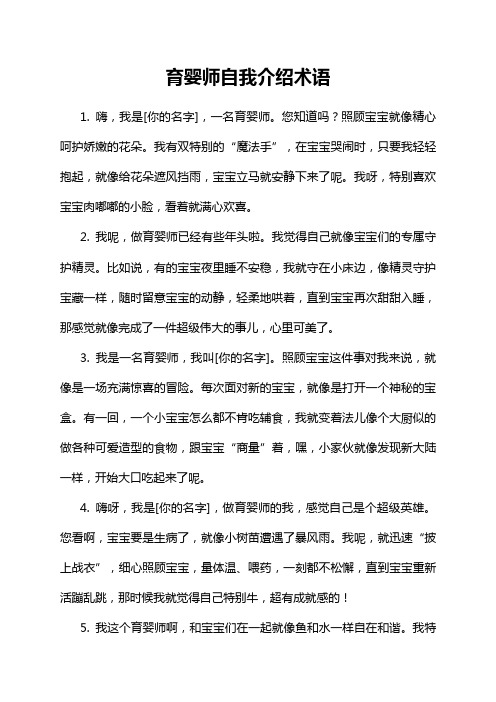 育婴师自我介绍术语

1. 嗨，我是[你的名字]，一名育婴师。您知道吗？照顾宝宝就像精心呵护娇嫩的花朵。我有双特别的“魔法手”，在宝宝哭闹时，只要我轻轻抱起，就像给花朵遮风挡雨，宝宝立马就安静下来了呢。我呀，特别喜欢宝宝肉嘟嘟的小脸，看着就满心欢喜。

2. 我呢，做育婴师已经有些年头啦。我觉得自己就像宝宝们的专属守护精灵。比如说，有的宝宝夜里睡不安稳，我就守在小床边，像精灵守护宝藏一样，随时留意宝宝的动静，轻柔地哄着，直到宝宝再次甜甜入睡，那感觉就像完成了一件超级伟大的事儿，心里可美了。

3. 我是一名育婴师，我叫[你的名字]。照顾宝宝这件事对我来说，就像是一场充满惊喜的冒险。每次面对新的宝宝，就像是打开一个神秘的宝盒。有一回，一个小宝宝怎么都不肯吃辅食，我就变着法儿像个大厨似的做各种可爱造型的食物，跟宝宝“商量”着，嘿，小家伙就像发现新大陆一样，开始大口吃起来了呢。

4. 嗨呀，我是[你的名字]，做育婴师的我，感觉自己是个超级英雄。您看啊，宝宝要是生病了，就像小树苗遭遇了暴风雨。我呢，就迅速“披上战衣”，细心照顾宝宝，量体温、喂药，一刻都不松懈，直到宝宝重新活蹦乱跳，那时候我就觉得自己特别牛，超有成就感的！

5. 我这个育婴师啊，和宝宝们在一起就像鱼和水一样自在和谐。我特